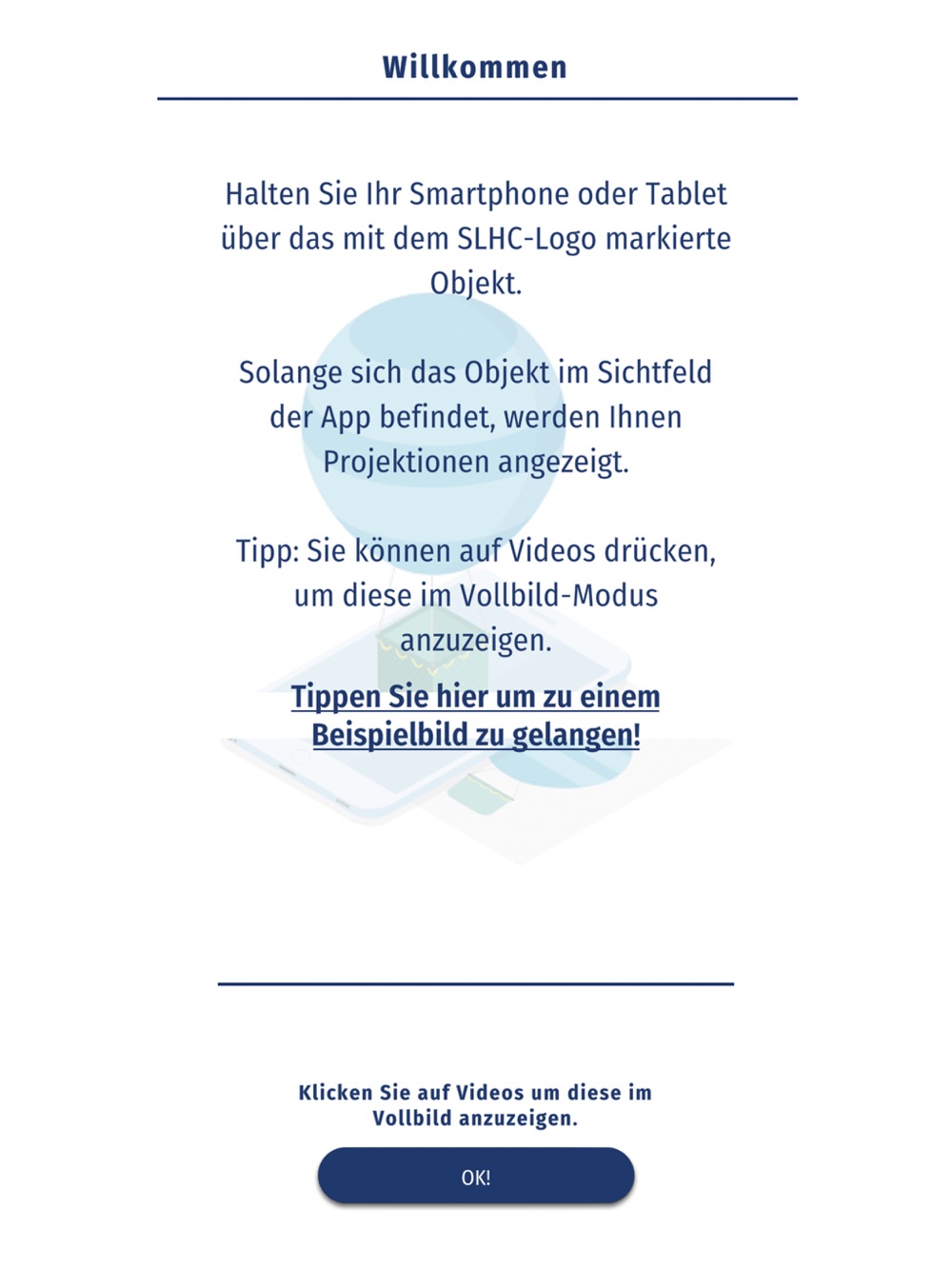 Willkommen

Halten Sie Ihr Smartphone oder Tablet über das mit dem SLHC-Logo markierte Objekt.

Solange sich das Objekt im Sichtfeld der App befindet, werden Ihnen Projektionen angezeigt.

Tipp: Sie können auf Videos drücken, um diese im Vollbild-Modus anzuzeigen.

Tippen Sie hier um zu einem Beispielbild zu gelangen!

Klicken Sie auf Videos um diese im Vollbild anzuzeigen.

OK!